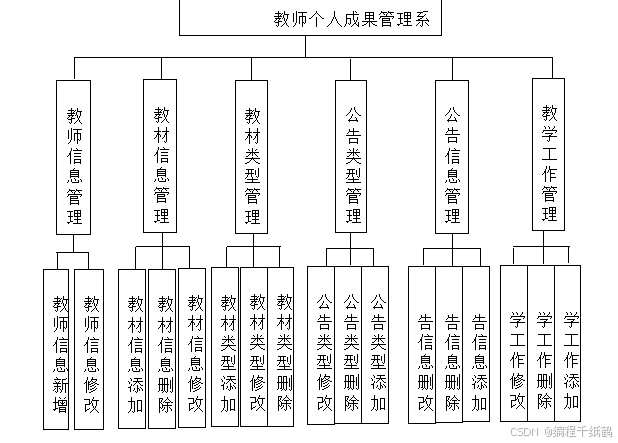 教师个人成果管理系

教师信息管理

教材信息管理

教材类型管理

公告类型管理

公告信息管理

教学工作管理

教师信息新增

教师信息修改

教材信息添加

教材信息删除

教材信息修改

教材类型添加

教材类型修改

教材类型删除

公告类型修改

公告类型删除

公告类型添加

告信息删改

告信息删除

告信息添加

学工作修改

学工作删除

学工作添加

CSDN @编程千纸鹤